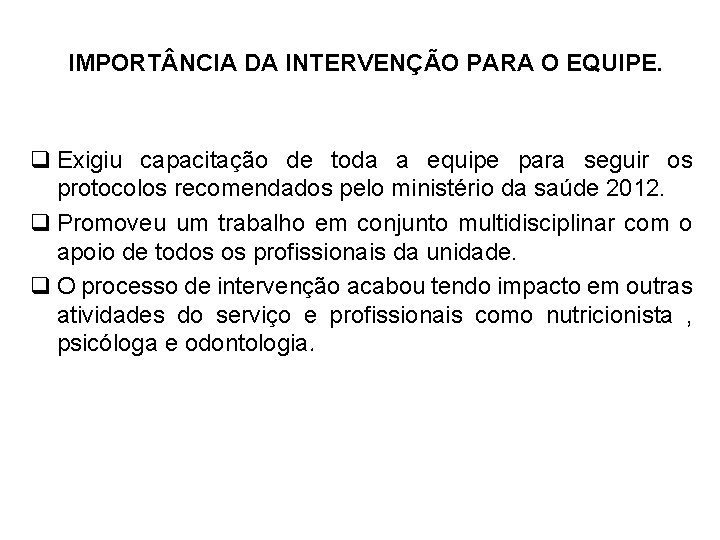 IMPORTÂNCIA DA INTERVENÇÃO PARA O EQUIPE.

❑ Exigiu capacitação de toda a equipe para seguir os protocolos recomendados pelo ministério da saúde 2012.

❑ Promoveu um trabalho em conjunto multidisciplinar com o apoio de todos os profissionais da unidade.

❑ O processo de intervenção acabou tendo impacto em outras atividades do serviço e profissionais como nutricionista , psicóloga e odontologia.